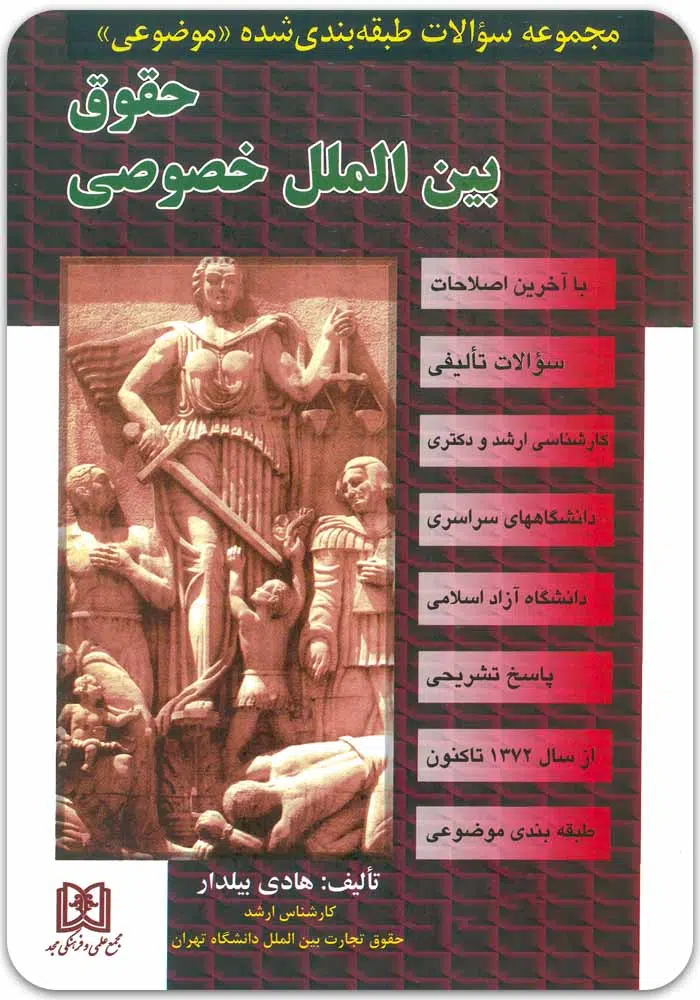 مجموعه سؤالات طبقه‌بندی‌شده «موضوعی»

حقوق
بین الملل خصوصی

با آخرین اصلاحات

سؤالات تألیفی

کارشناسی ارشد و دکتری

دانشگاههای سراسری

دانشگاه آزاد اسلامی

پاسخ تشریحی

از سال ۱۳۷۲ تاکنون

طبقه بندی موضوعی

تألیف: هادی بیلدار
کارشناس ارشد
حقوق تجارت بین الملل دانشگاه تهران

مجمع علمی و فرهنگی مجد